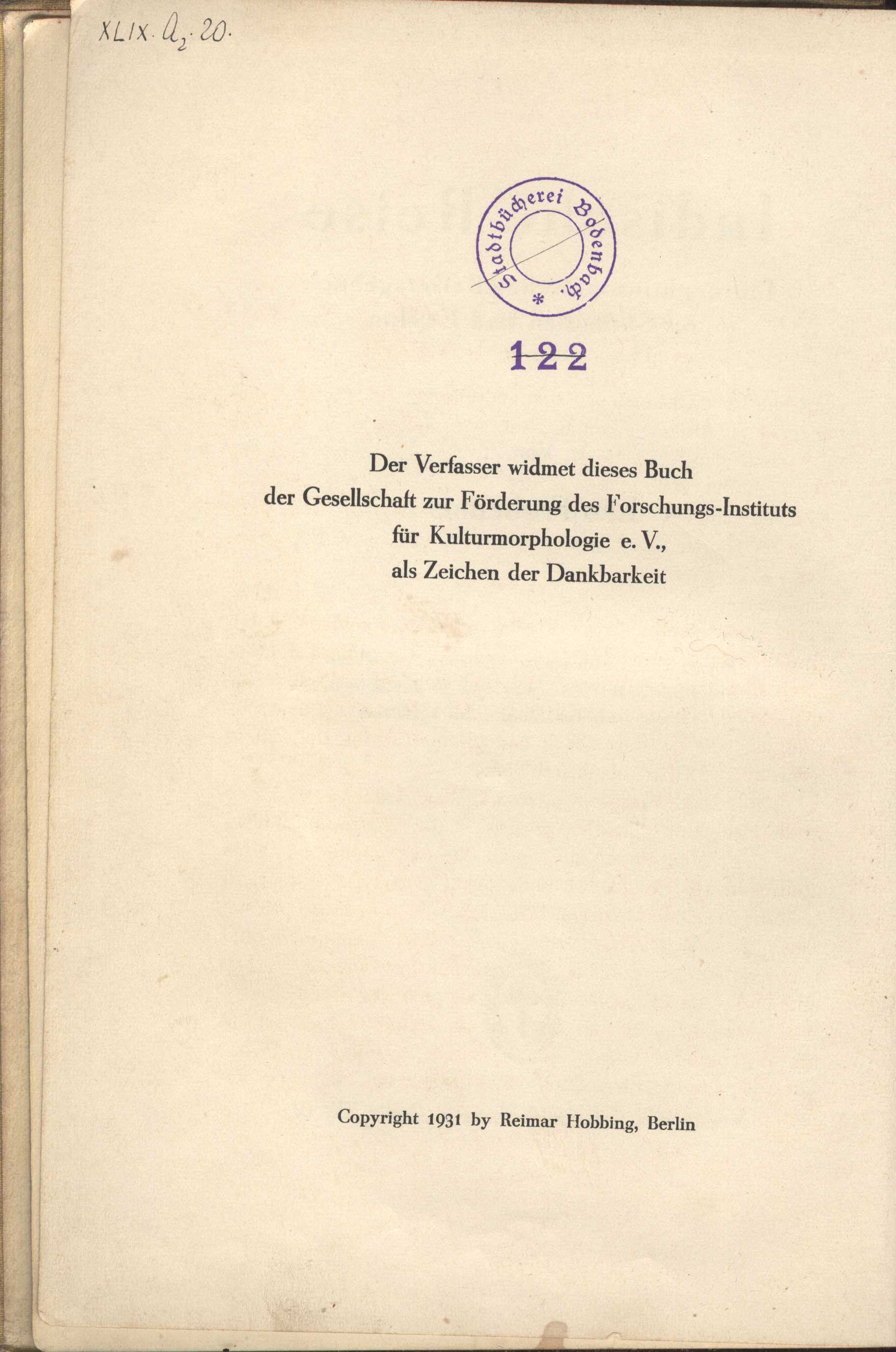 XLIX. $a_2$. 20.

Stadtbücherei Bodenbach. *

122

Der Verfasser widmet dieses Buch der Gesellschaft zur Förderung des Forschungs-Instituts für Kulturmorphologie e. V., als Zeichen der Dankbarkeit

Copyright 1931 by Reimar Hobbing, Berlin